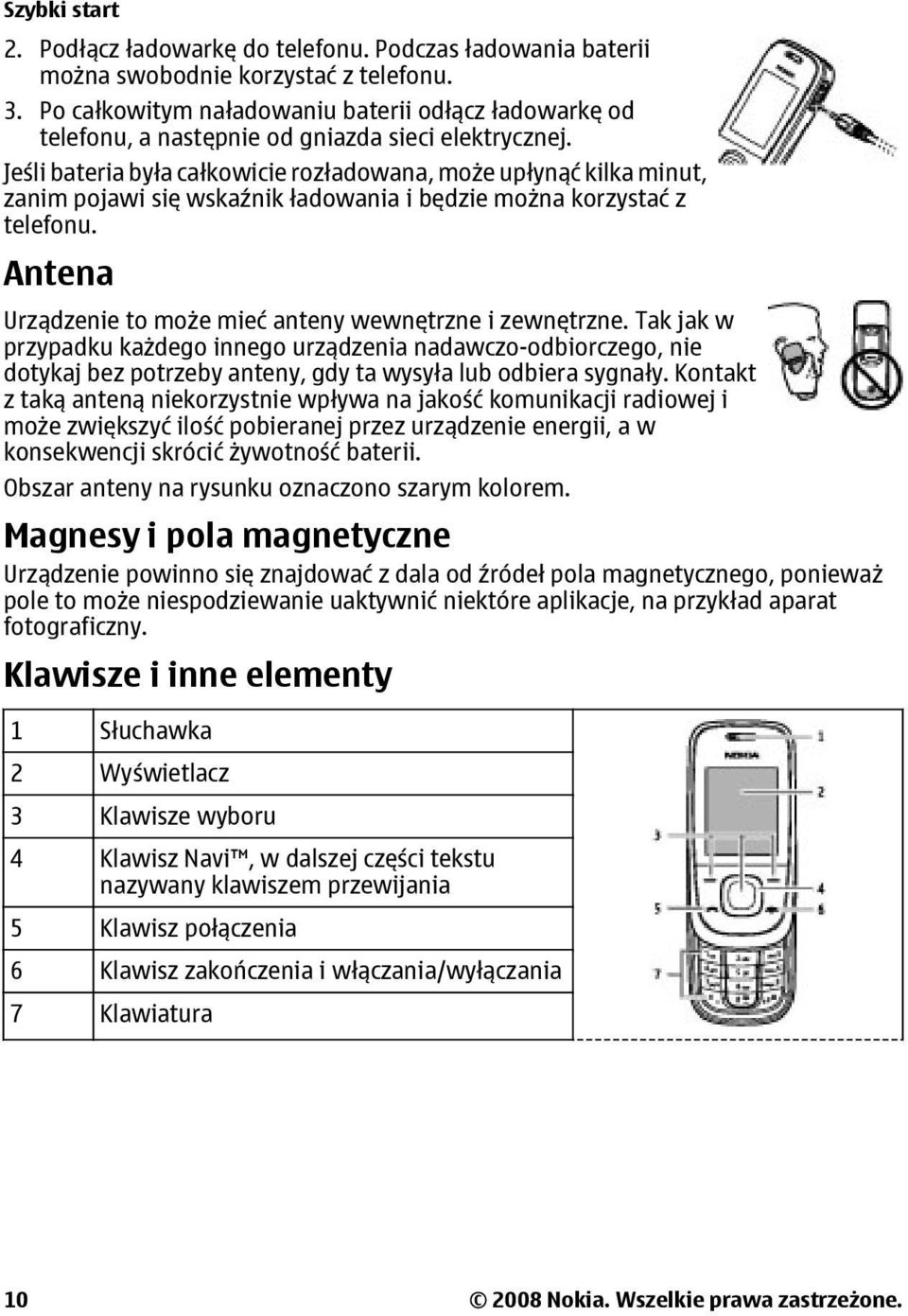 Szybki start

2. Podłącz ładowarkę do telefonu. Podczas ładowania baterii można swobodnie korzystać z telefonu.
3. Po całkowitym naładowaniu baterii odłącz ładowarkę od telefonu, a następnie od gniazda sieci elektrycznej.

Jeśli bateria była całkowicie rozładowana, może upłynąć kilka minut, zanim pojawi się wskaźnik ładowania i będzie można korzystać z telefonu.

Antena

Urządzenie to może mieć anteny wewnętrzne i zewnętrzne. Tak jak w przypadku każdego innego urządzenia nadawczo-odbiorczego, nie dotykaj bez potrzeby anteny, gdy ta wysyła lub odbiera sygnały. Kontakt z taką anteną niekorzystnie wpływa na jakość komunikacji radiowej i może zwiększyć ilość pobieranej przez urządzenie energii, a w konsekwencji skrócić żywotność baterii.

Obszar anteny na rysunku oznaczono szarym kolorem.

Magnesy i pola magnetyczne

Urządzenie powinno się znajdować z dala od źródeł pola magnetycznego, ponieważ pole to może niespodziewanie uaktywnić niektóre aplikacje, na przykład aparat fotograficzny.

Klawisze i inne elementy

| 1 | Słuchawka |
|---|---|
| 2 | Wyświetlacz |
| 3 | Klawisze wyboru |
| 4 | Klawisz Navi™, w dalszej części tekstu nazywany klawiszem przewijania |
| 5 | Klawisz połączenia |
| 6 | Klawisz zakończenia i włączania/wyłączania |
| 7 | Klawiatura |

NOKIA
1
2
3
4
5
6
7

10 © 2008 Nokia. Wszelkie prawa zastrzeżone.